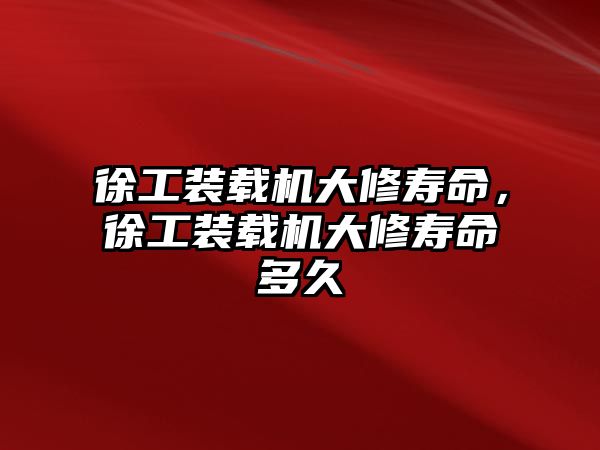 徐工装载机大修寿命，徐工装载机大修寿命多久